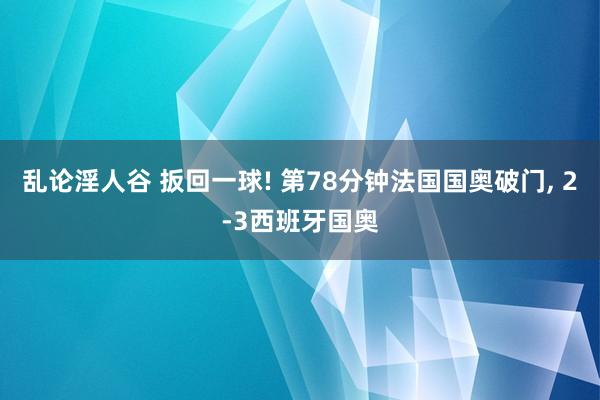 乱论淫人谷 扳回一球! 第78分钟法国国奥破门, 2-3西班牙国奥